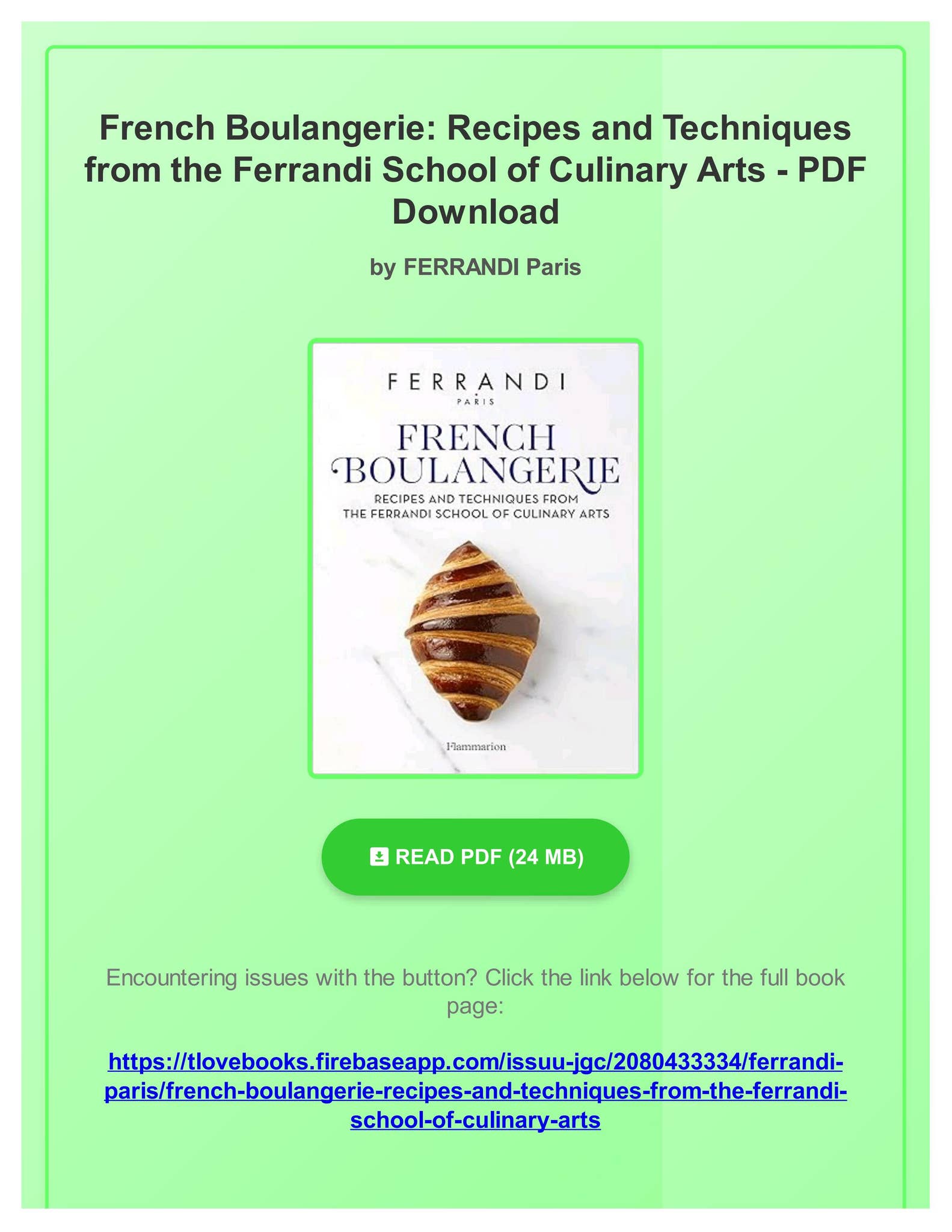 French Boulangerie: Recipes and Techniques from the Ferrandi School of Culinary Arts - PDF Download

by FERRANDI Paris

FERRANDI
PARIS

FRENCH BOULANGERIE

RECIPES AND TECHNIQUES FROM THE FERRANDI SCHOOL OF CULINARY ARTS

Flammarion

READ PDF (24 MB)

Encountering issues with the button? Click the link below for the full book page:

https://tlovebooks.firebaseapp.com/issuu-jgc/2080433334/ferrandi-paris/french-boulangerie-recipes-and-techniques-from-the-ferrandi-school-of-culinary-arts